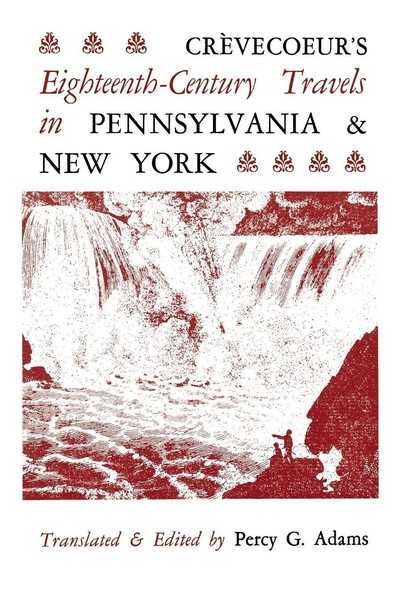 CRÈVECOEUR'S
Eighteenth-Century Travels
in PENNSYLVANIA &
NEW YORK

Translated & Edited by Percy G. Adams